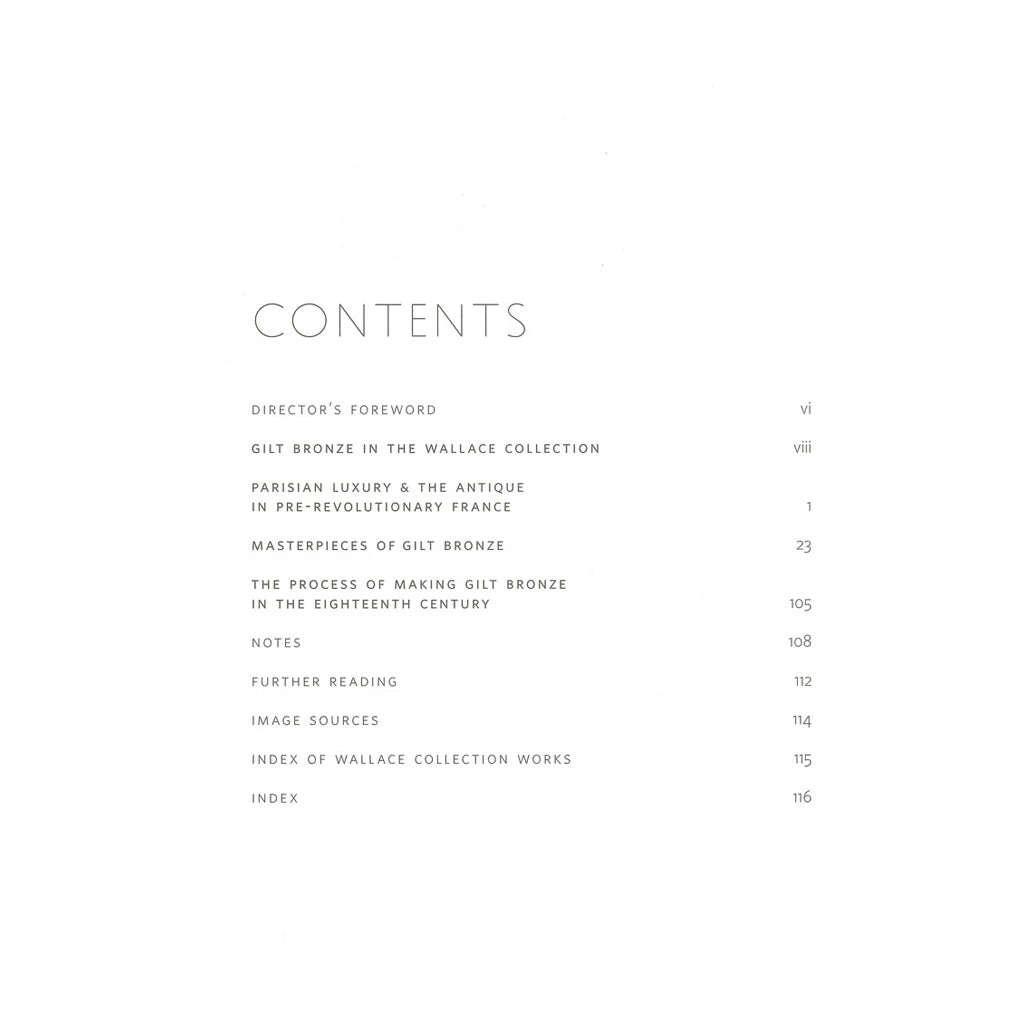 CONTENTS

DIRECTOR'S FOREWORD vi

GILT BRONZE IN THE WALLACE COLLECTION viii

PARISIAN LUXURY & THE ANTIQUE
IN PRE-REVOLUTIONARY FRANCE 1

MASTERPIECES OF GILT BRONZE 23

THE PROCESS OF MAKING GILT BRONZE
IN THE EIGHTEENTH CENTURY 105

NOTES 108

FURTHER READING 112

IMAGE SOURCES 114

INDEX OF WALLACE COLLECTION WORKS 115

INDEX 116